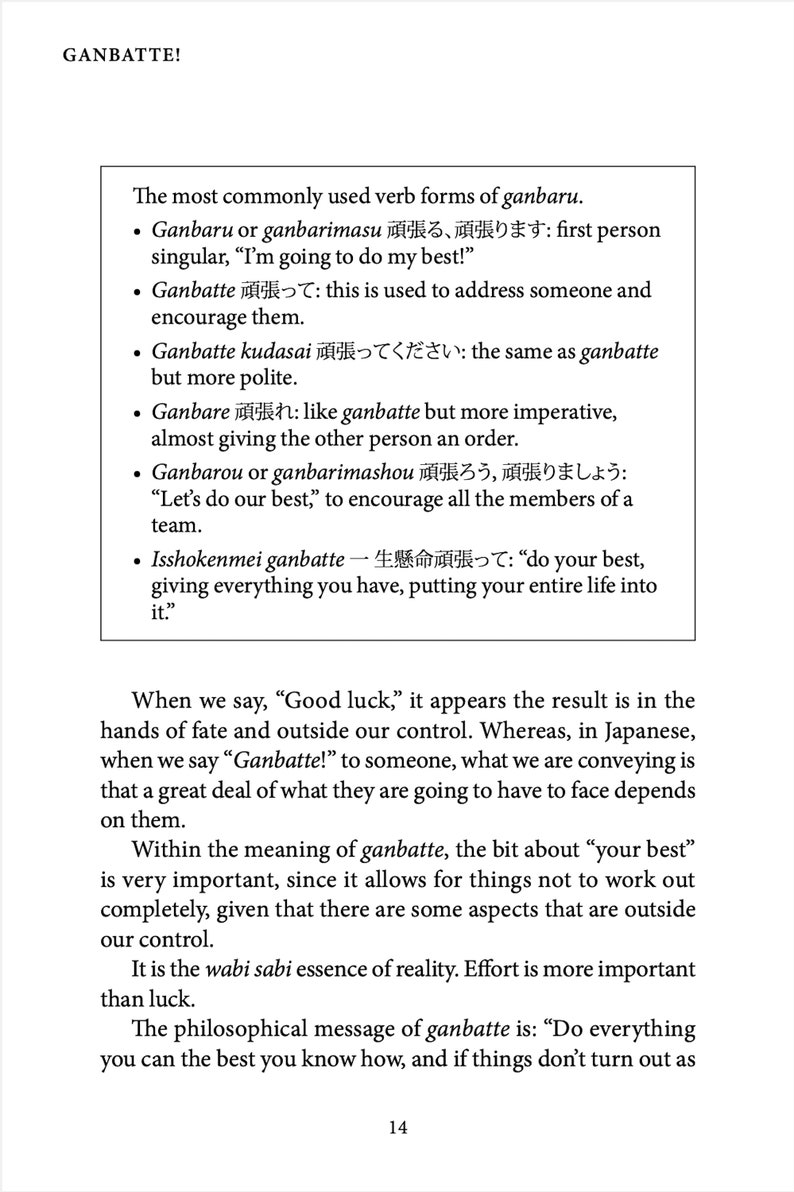 GANBATTE!

The most commonly used verb forms of ganbaru.

• Ganbaru or ganbarimasu 頑張る､頑張ります: first person singular, "I'm going to do my best!"
• Ganbatte 頑張って: this is used to address someone and encourage them.
• Ganbatte kudasai 頑張ってください: the same as ganbatte but more polite.
• Ganbare 頑張れ: like ganbatte but more imperative, almost giving the other person an order.
• Ganbarou or ganbarimashou 頑張ろう, 頑張りましょう: "Let's do our best," to encourage all the members of a team.
• Isshokenmei ganbatte 一生懸命頑張って: "do your best, giving everything you have, putting your entire life into it."

When we say, "Good luck," it appears the result is in the hands of fate and outside our control. Whereas, in Japanese, when we say "Ganbatte!" to someone, what we are conveying is that a great deal of what they are going to have to face depends on them.

Within the meaning of ganbatte, the bit about "your best" is very important, since it allows for things not to work out completely, given that there are some aspects that are outside our control.

It is the wabi sabi essence of reality. Effort is more important than luck.

The philosophical message of ganbatte is: "Do everything you can the best you know how, and if things don't turn out as

14